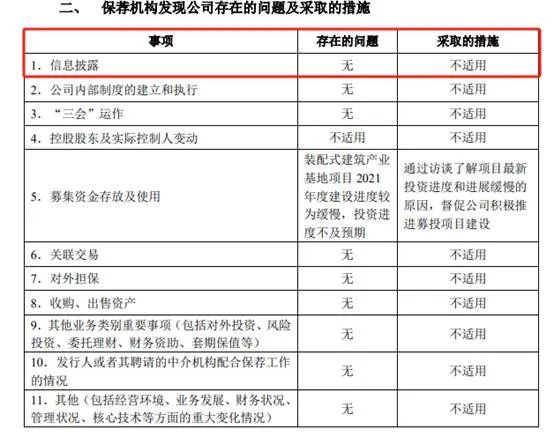 二、 保荐机构发现公司存在的问题及采取的措施

| 事项 | 存在的问题 | 采取的措施 |
|---|---|---|
| 1. 信息披露 | 无 | 不适用 |
| 2. 公司内部制度的建立和执行 | 无 | 不适用 |
| 3. “三会”运作 | 无 | 不适用 |
| 4. 控股股东及实际控制人变动 | 不适用 | 不适用 |
| 5. 募集资金存放及使用 | 装配式建筑产业基地项目 2021 年度建设进度较为缓慢，投资进度不及预期 | 通过访谈了解项目最新投资进度和进展缓慢的原因，督促公司积极推进募投项目建设 |
| 6. 关联交易 | 无 | 不适用 |
| 7. 对外担保 | 无 | 不适用 |
| 8. 收购、出售资产 | 无 | 不适用 |
| 9. 其他业务类别重要事项（包括对外投资、风险投资、委托理财、财务资助、套期保值等） | 无 | 不适用 |
| 10. 发行人或者其聘请的中介机构配合保荐工作的情况 | 无 | 不适用 |
| 11. 其他（包括经营环境、业务发展、财务状况、管理状况、核心技术等方面的重大变化情况） | 无 | 不适用 |